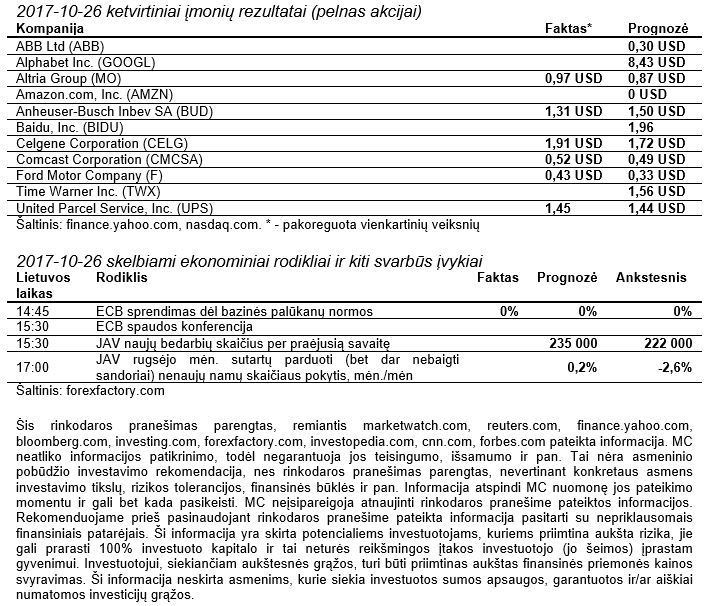 2017-10-26 ketvirtiniai įmonių rezultatai (pelnas akcijai)

| Kompanija | Faktas* | Prognozė |
|---|---|---|
| ABB Ltd (ABB) | | 0,30 USD |
| Alphabet Inc. (GOOGL) | | 8,43 USD |
| Altria Group (MO) | 0,97 USD | 0,87 USD |
| Amazon.com, Inc. (AMZN) | | 0 USD |
| Anheuser-Busch Inbev SA (BUD) | 1,31 USD | 1,50 USD |
| Baidu, Inc. (BIDU) | | 1,96 |
| Celgene Corporation (CELG) | 1,91 USD | 1,72 USD |
| Comcast Corporation (CMCSA) | 0,52 USD | 0,49 USD |
| Ford Motor Company (F) | 0,43 USD | 0,33 USD |
| Time Warner Inc. (TWX) | | 1,56 USD |
| United Parcel Service, Inc. (UPS) | 1,45 | 1,44 USD |

Šaltinis: finance.yahoo.com, nasdaq.com. * - pakoreguota vienkartinių veiksnių

2017-10-26 skelbiami ekonominiai rodikliai ir kiti svarbūs įvykiai

| Lietuvos laikas | Rodiklis | Faktas | Prognozė | Ankstesnis |
|---|---|---|---|---|
| 14:45 | ECB sprendimas dėl bazinės palūkanų normos | 0% | 0% | 0% |
| 15:30 | ECB spaudos konferencija | | | |
| 15:30 | JAV naujų bedarbių skaičius per praėjusią savaitę | | 235 000 | 222 000 |
| 17:00 | JAV rugsėjo mėn. sutartų parduoti (bet dar nebaigti sandoriai) nenaujų namų skaičiaus pokytis, mėn./mėn | | 0,2% | -2,6% |

Šaltinis: forexfactory.com

Šis rinkodaros pranešimas parengtas, remiantis marketwatch.com, reuters.com, finance.yahoo.com, bloomberg.com, investing.com, forexfactory.com, investopedia.com, cnn.com, forbes.com pateikta informacija. MC neatliko informacijos patikrinimo, todėl negarantuoja jos teisingumo, išsamumo ir pan. Tai nėra asmeninio pobūdžio investavimo rekomendacija, nes rinkodaros pranešimas parengtas, nevertinant konkretaus asmens investavimo tikslų, rizikos tolerancijos, finansinės būklės ir pan. Informacija atspindi MC nuomonę jos pateikimo momentu ir gali bet kada pasikeisti. MC neįsipareigoja atnaujinti rinkodaros pranešime pateiktos informacijos. Rekomenduojame prieš pasinaudojant rinkodaros pranešime pateikta informacija pasitarti su nepriklausomais finansiniais patarėjais. Ši informacija yra skirta potencialiems investuotojams, kuriems priimtina aukšta rizika, jie gali prarasti 100% investuoto kapitalo ir tai neturės reikšmingos įtakos investuotojo (jo šeimos) įprastam gyvenimui. Investuotojui, siekiančiam aukštesnės grąžos, turi būti priimtinas aukštas finansinės priemonės kainos svyravimas. Ši informacija neskirta asmenims, kurie siekia investuotos sumos apsaugos, garantuotos ir/ar aiškiai numatomos investicijų grąžos.